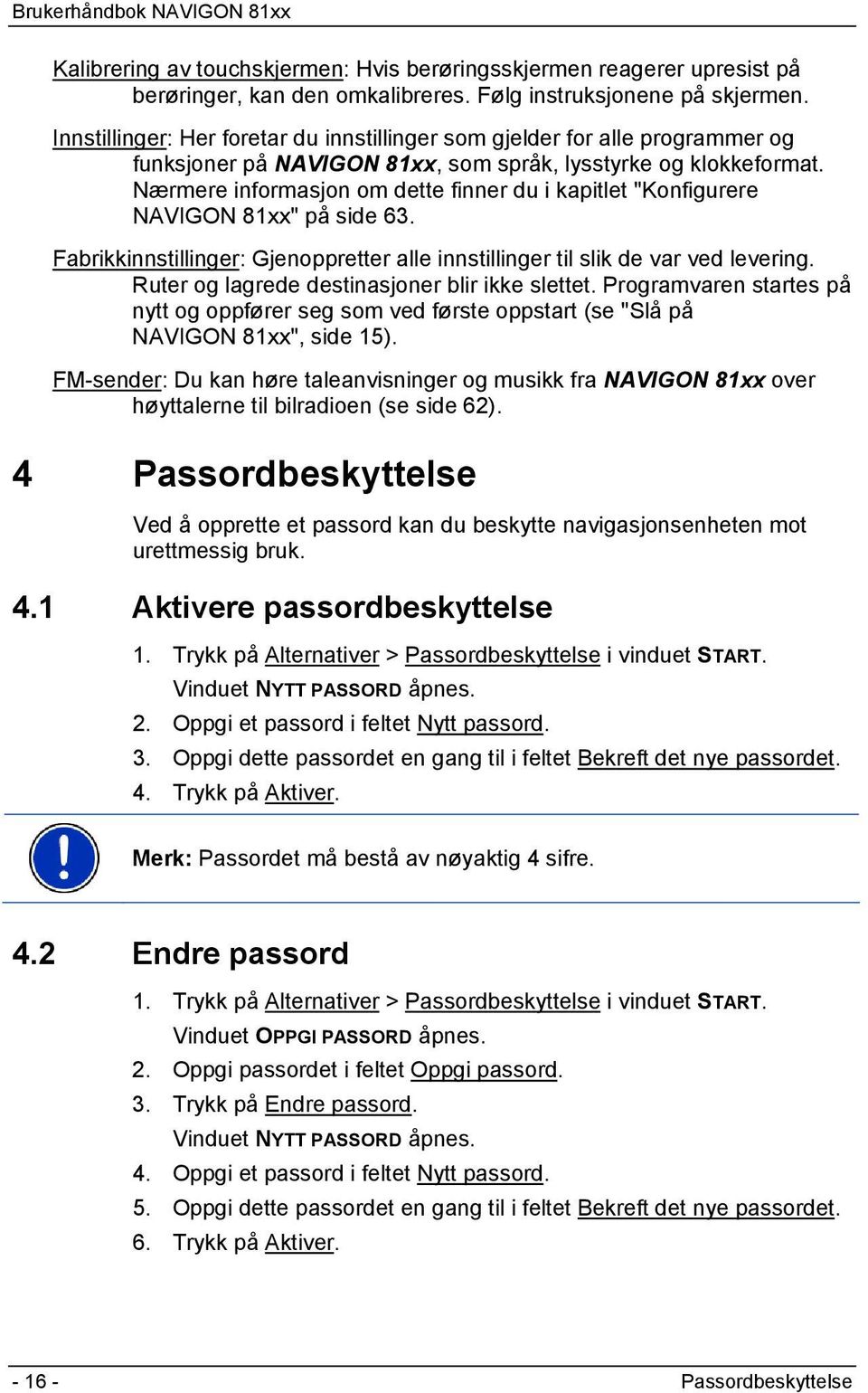 Brukerhåndbok NAVIGON 81xx

Kalibrering av touchskjermen: Hvis berøringsskjermen reagerer upresist på berøringer, kan den omkalibreres. Følg instruksjonene på skjermen.

Innstillinger: Her foretar du innstillinger som gjelder for alle programmer og funksjoner på NAVIGON 81xx, som språk, lysstyrke og klokkeformat. Nærmere informasjon om dette finner du i kapitlet "Konfigurere NAVIGON 81xx" på side 63.

Fabrikkinnstillinger: Gjenoppretter alle innstillinger til slik de var ved levering. Ruter og lagrede destinasjoner blir ikke slettet. Programvaren startes på nytt og oppfører seg som ved første oppstart (se "Slå på NAVIGON 81xx", side 15).

FM-sender: Du kan høre taleanvisninger og musikk fra NAVIGON 81xx over høyttalerne til bilradioen (se side 62).

4 Passordbeskyttelse

Ved å opprette et passord kan du beskytte navigasjonsenheten mot urettmessig bruk.

4.1 Aktivere passordbeskyttelse

1. Trykk på Alternativer > Passordbeskyttelse i vinduet START.
Vinduet NYTT PASSORD åpnes.
2. Oppgi et passord i feltet Nytt passord.
3. Oppgi dette passordet en gang til i feltet Bekreft det nye passordet.
4. Trykk på Aktiver.

Merk: Passordet må bestå av nøyaktig 4 sifre.

4.2 Endre passord

1. Trykk på Alternativer > Passordbeskyttelse i vinduet START.
Vinduet OPPGI PASSORD åpnes.
2. Oppgi passordet i feltet Oppgi passord.
3. Trykk på Endre passord.
Vinduet NYTT PASSORD åpnes.
4. Oppgi et passord i feltet Nytt passord.
5. Oppgi dette passordet en gang til i feltet Bekreft det nye passordet.
6. Trykk på Aktiver.

- 16 - Passordbeskyttelse